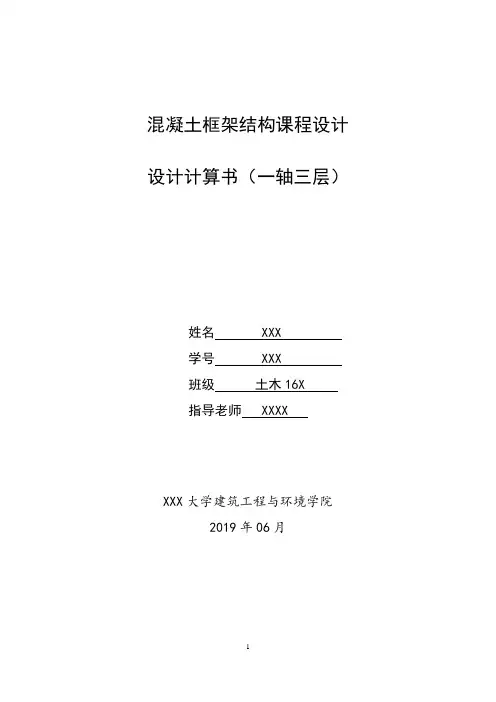 混凝土框架结构课程设计

设计计算书（一轴三层）

姓名 XXX
学号 XXX
班级 土木 16X
指导老师 XXXX

XXX 大学建筑工程与环境学院
2019 年 06 月

1